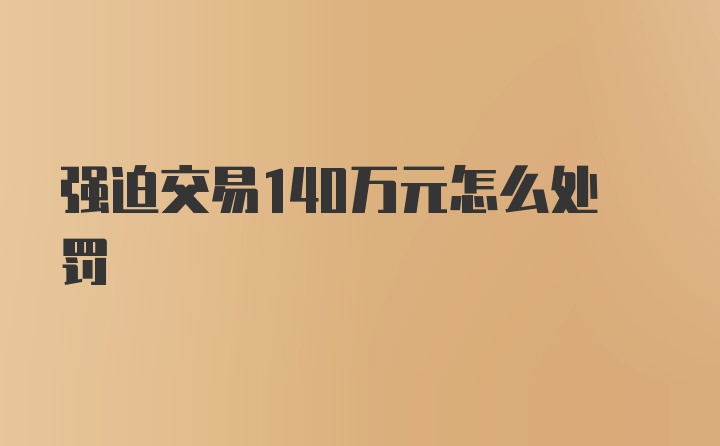 强迫交易140万元怎么处罚